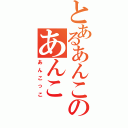 とあるあんこの
あんこ
あんこっこ